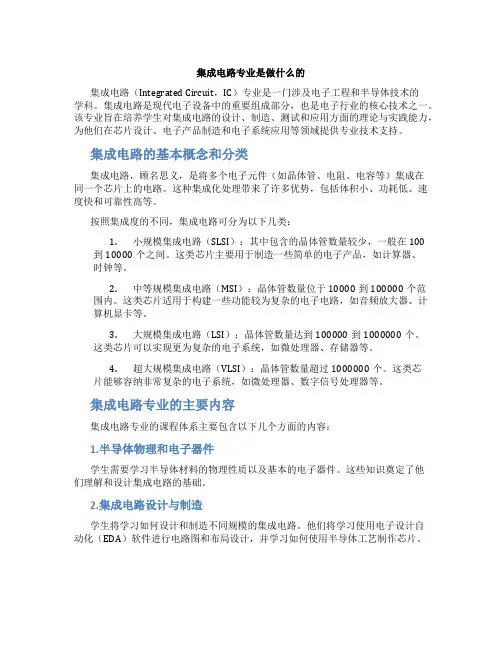 集成电路专业是做什么的

集成电路（Integrated Circuit，IC）专业是一门涉及电子工程和半导体技术的学科。集成电路是现代电子设备中的重要组成部分，也是电子行业的核心技术之一。该专业旨在培养学生对集成电路的设计、制造、测试和应用方面的理论与实践能力，为他们在芯片设计、电子产品制造和电子系统应用等领域提供专业技术支持。

集成电路的基本概念和分类

集成电路，顾名思义，是将多个电子元件（如晶体管、电阻、电容等）集成在同一个芯片上的电路。这种集成化处理带来了许多优势，包括体积小、功耗低、速度快和可靠性高等。

按照集成度的不同，集成电路可分为以下几类：

1. 小规模集成电路（SLSI）：其中包含的晶体管数量较少，一般在 100 到 10000 个之间。这类芯片主要用于制造一些简单的电子产品，如计算器、时钟等。

2. 中等规模集成电路（MSI）：晶体管数量位于 10000 到 100000 个范围内。这类芯片适用于构建一些功能较为复杂的电子电路，如音频放大器、计算机显卡等。

3. 大规模集成电路（LSI）：晶体管数量达到 100000 到 1000000 个。这类芯片可以实现更为复杂的电子系统，如微处理器、存储器等。

4. 超大规模集成电路（VLSI）：晶体管数量超过 1000000 个。这类芯片能够容纳非常复杂的电子系统，如微处理器、数字信号处理器等。

集成电路专业的主要内容

集成电路专业的课程体系主要包含以下几个方面的内容：

1.半导体物理和电子器件

学生需要学习半导体材料的物理性质以及基本的电子器件。这些知识奠定了他们理解和设计集成电路的基础。

2.集成电路设计与制造

学生将学习如何设计和制造不同规模的集成电路。他们将学习使用电子设计自动化（EDA）软件进行电路图和布局设计，并学习如何使用半导体工艺制作芯片。